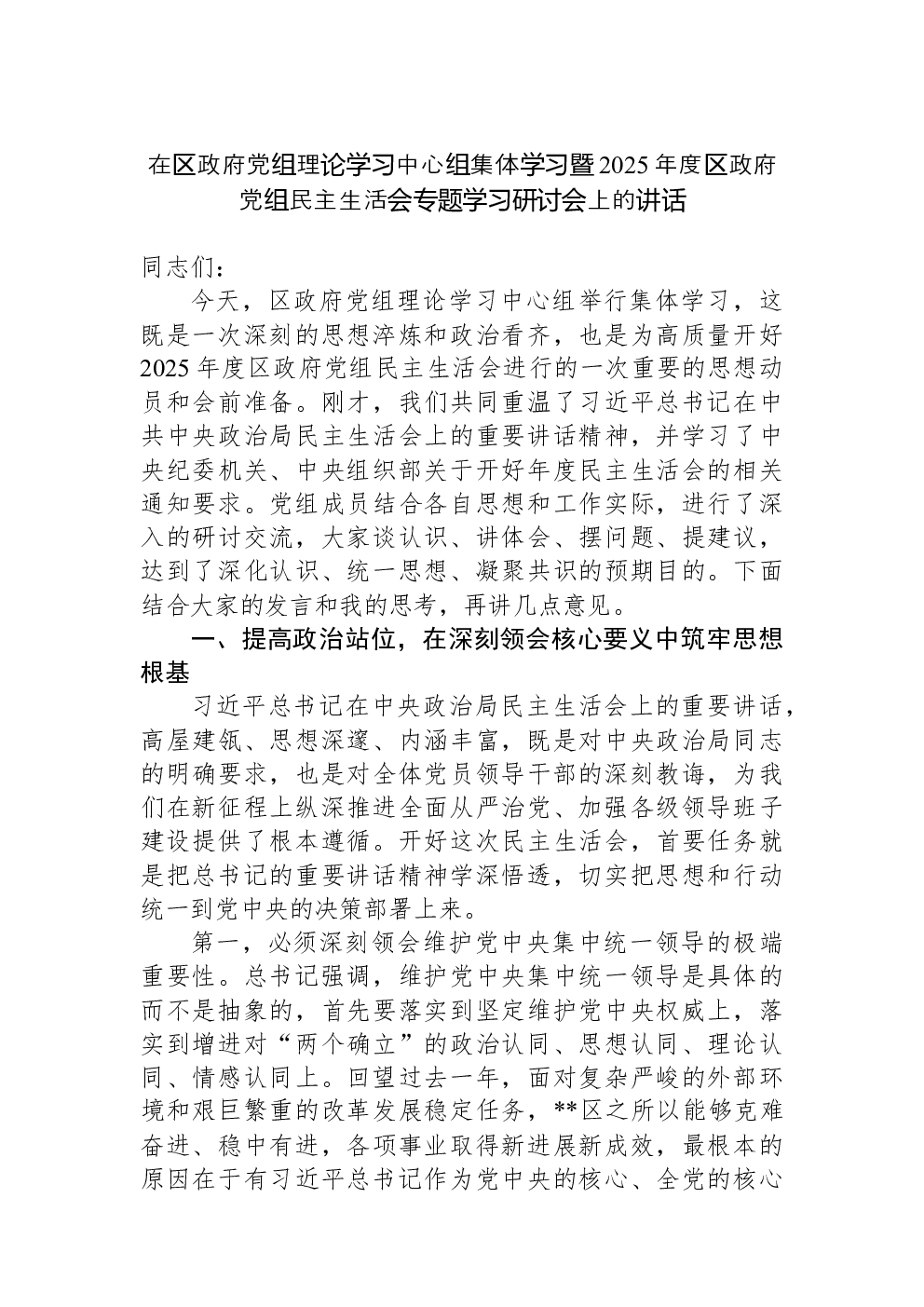 在区政府党组理论学习中心组集体学习暨2025年度区政府党组民主生活会专题学习研讨会上的讲话

同志们：

今天，区政府党组理论学习中心组举行集体学习，这既是一次深刻的思想淬炼和政治看齐，也是为高质量开好2025年度区政府党组民主生活会进行的一次重要的思想动员和会前准备。刚才，我们共同重温了习近平总书记在中共中央政治局民主生活会上的重要讲话精神，并学习了中央纪委机关、中央组织部关于开好年度民主生活会的相关通知要求。党组成员结合各自思想和工作实际，进行了深入的研讨交流，大家谈认识、讲体会、摆问题、提建议，达到了深化认识、统一思想、凝聚共识的预期目的。下面结合大家的发言和我的思考，再讲几点意见。

一、提高政治站位，在深刻领会核心要义中筑牢思想根基

习近平总书记在中央政治局民主生活会上的重要讲话，高屋建瓴、思想深邃、内涵丰富，既是对中央政治局同志的明确要求，也是对全体党员领导干部的深刻教诲，为我们在新征程上纵深推进全面从严治党、加强各级领导班子建设提供了根本遵循。开好这次民主生活会，首要任务就是把总书记的重要讲话精神学深悟透，切实把思想和行动统一到党中央的决策部署上来。

第一，必须深刻领会维护党中央集中统一领导的极端重要性。总书记强调，维护党中央集中统一领导是具体的而不是抽象的，首先要落实到坚定维护党中央权威上，落实到增进对“两个确立”的政治认同、思想认同、理论认同、情感认同上。回望过去一年，面对复杂严峻的外部环境和艰巨繁重的改革发展稳定任务，**区之所以能够克难奋进、稳中有进，各项事业取得新进展新成效，最根本的原因在于有习近平总书记作为党中央的核心、全党的核心